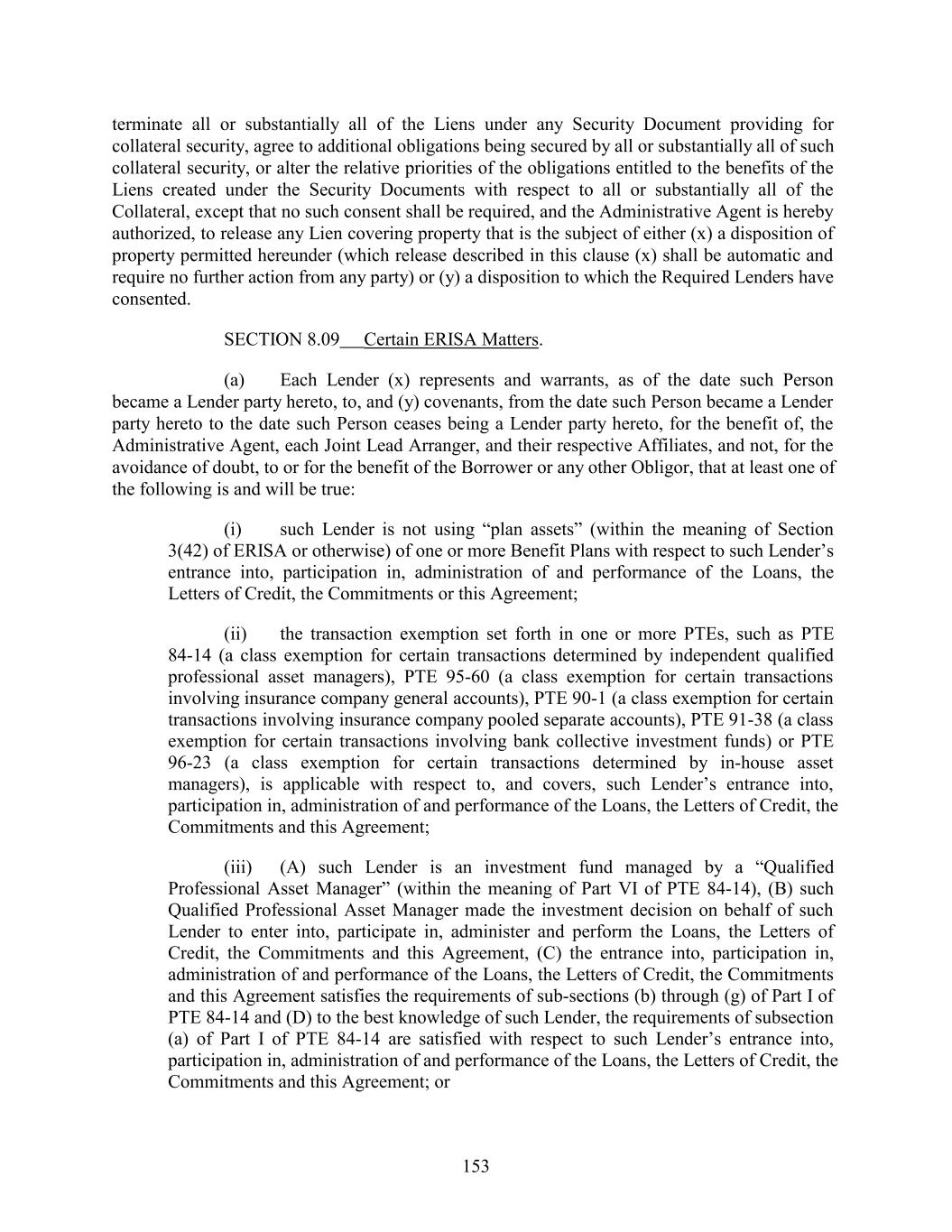 terminate all or substantially all of the Liens under any Security Document providing for collateral security, agree to additional obligations being secured by all or substantially all of such collateral security, or alter the relative priorities of the obligations entitled to the benefits of the Liens created under the Security Documents with respect to all or substantially all of the Collateral, except that no such consent shall be required, and the Administrative Agent is hereby authorized, to release any Lien covering property that is the subject of either (x) a disposition of property permitted hereunder (which release described in this clause (x) shall be automatic and require no further action from any party) or (y) a disposition to which the Required Lenders have consented.

SECTION 8.09 Certain ERISA Matters.

(a) Each Lender (x) represents and warrants, as of the date such Person became a Lender party hereto, to, and (y) covenants, from the date such Person became a Lender party hereto to the date such Person ceases being a Lender party hereto, for the benefit of, the Administrative Agent, each Joint Lead Arranger, and their respective Affiliates, and not, for the avoidance of doubt, to or for the benefit of the Borrower or any other Obligor, that at least one of the following is and will be true:

(i) such Lender is not using “plan assets” (within the meaning of Section 3(42) of ERISA or otherwise) of one or more Benefit Plans with respect to such Lender’s entrance into, participation in, administration of and performance of the Loans, the Letters of Credit, the Commitments or this Agreement;

(ii) the transaction exemption set forth in one or more PTEs, such as PTE 84-14 (a class exemption for certain transactions determined by independent qualified professional asset managers), PTE 95-60 (a class exemption for certain transactions involving insurance company general accounts), PTE 90-1 (a class exemption for certain transactions involving insurance company pooled separate accounts), PTE 91-38 (a class exemption for certain transactions involving bank collective investment funds) or PTE 96-23 (a class exemption for certain transactions determined by in-house asset managers), is applicable with respect to, and covers, such Lender’s entrance into, participation in, administration of and performance of the Loans, the Letters of Credit, the Commitments and this Agreement;

(iii) (A) such Lender is an investment fund managed by a “Qualified Professional Asset Manager” (within the meaning of Part VI of PTE 84-14), (B) such Qualified Professional Asset Manager made the investment decision on behalf of such Lender to enter into, participate in, administer and perform the Loans, the Letters of Credit, the Commitments and this Agreement, (C) the entrance into, participation in, administration of and performance of the Loans, the Letters of Credit, the Commitments and this Agreement satisfies the requirements of sub-sections (b) through (g) of Part I of PTE 84-14 and (D) to the best knowledge of such Lender, the requirements of subsection (a) of Part I of PTE 84-14 are satisfied with respect to such Lender’s entrance into, participation in, administration of and performance of the Loans, the Letters of Credit, the Commitments and this Agreement; or

153